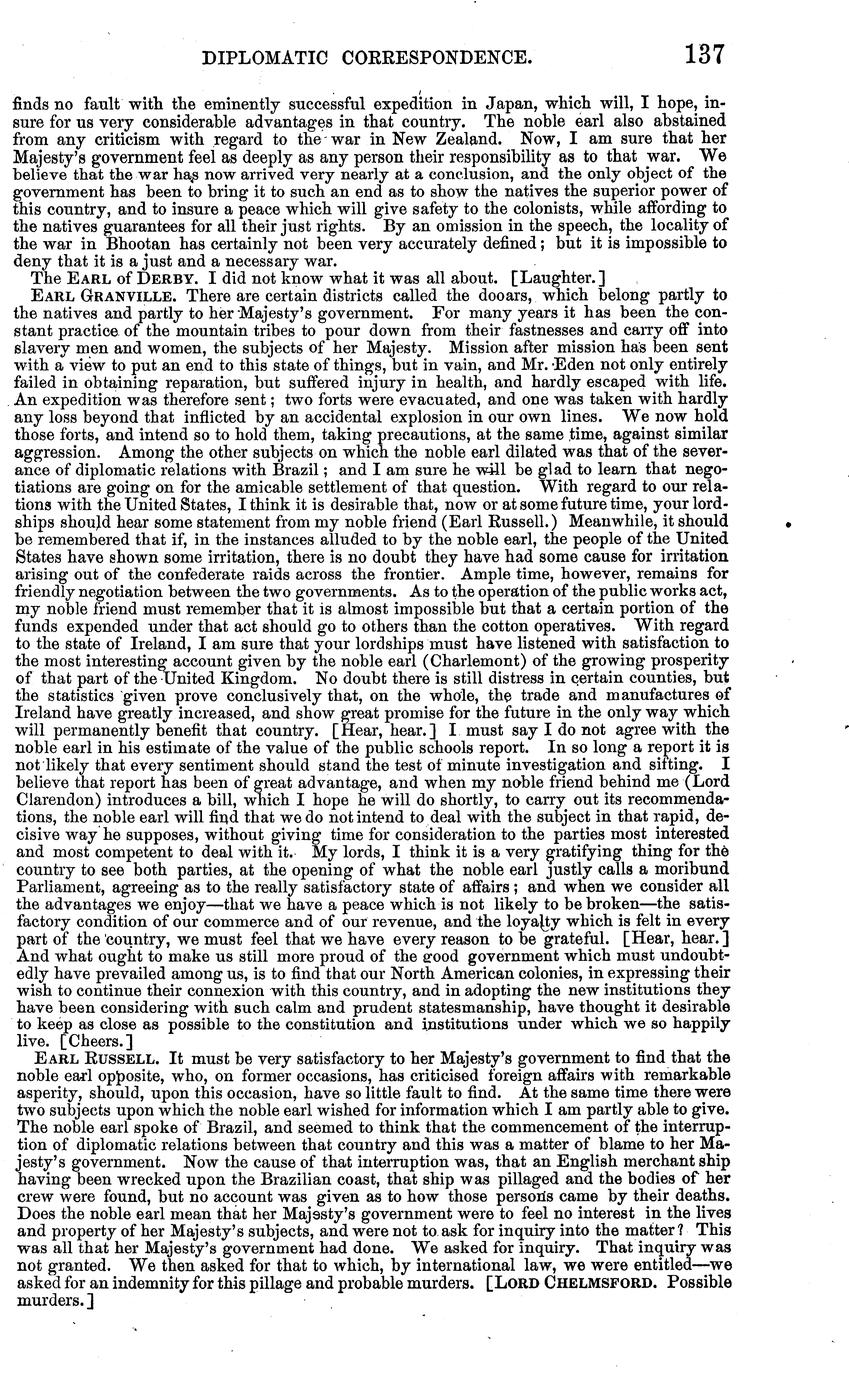 DIPLOMATIC CORRESPONDENCE. 137

finds no fault with the eminently successful expedition in Japan, which will, I hope, insure for us very considerable advantages in that country. The noble earl also abstained from any criticism with regard to the war in New Zealand. Now, I am sure that her Majesty's government feel as deeply as any person their responsibility as to that war. We believe that the war has now arrived very nearly at a conclusion, and the only object of the government has been to bring it to such an end as to show the natives the superior power of this country, and to insure a peace which will give safety to the colonists, while affording to the natives guarantees for all their just rights. By an omission in the speech, the locality of the war in Bhootan has certainly not been very accurately defined; but it is impossible to deny that it is a just and a necessary war.

The EARL of DERBY. I did not know what it was all about. [Laughter.]

EARL GRANVILLE. There are certain districts called the dooars, which belong partly to the natives and partly to her Majesty's government. For many years it has been the constant practice of the mountain tribes to pour down from their fastnesses and carry off into slavery men and women, the subjects of her Majesty. Mission after mission has been sent with a view to put an end to this state of things, but in vain, and Mr. Eden not only entirely failed in obtaining reparation, but suffered injury in health, and hardly escaped with life. An expedition was therefore sent; two forts were evacuated, and one was taken with hardly any loss beyond that inflicted by an accidental explosion in our own lines. We now hold those forts, and intend so to hold them, taking precautions, at the same time, against similar aggression. Among the other subjects on which the noble earl dilated was that of the severance of diplomatic relations with Brazil; and I am sure he will be glad to learn that negotiations are going on for the amicable settlement of that question. With regard to our relations with the United States, I think it is desirable that, now or at some future time, your lordships should hear some statement from my noble friend (Earl Russell.) Meanwhile, it should be remembered that if, in the instances alluded to by the noble earl, the people of the United States have shown some irritation, there is no doubt they have had some cause for irritation arising out of the confederate raids across the frontier. Ample time, however, remains for friendly negotiation between the two governments. As to the operation of the public works act, my noble friend must remember that it is almost impossible but that a certain portion of the funds expended under that act should go to others than the cotton operatives. With regard to the state of Ireland, I am sure that your lordships must have listened with satisfaction to the most interesting account given by the noble earl (Charlemont) of the growing prosperity of that part of the United Kingdom. No doubt there is still distress in certain counties, but the statistics given prove conclusively that, on the whole, the trade and manufactures of Ireland have greatly increased, and show great promise for the future in the only way which will permanently benefit that country. [Hear, hear.] I must say I do not agree with the noble earl in his estimate of the value of the public schools report. In so long a report it is not likely that every sentiment should stand the test of minute investigation and sifting. I believe that report has been of great advantage, and when my noble friend behind me (Lord Clarendon) introduces a bill, which I hope he will do shortly, to carry out its recommendations, the noble earl will find that we do not intend to deal with the subject in that rapid, decisive way he supposes, without giving time for consideration to the parties most interested and most competent to deal with it. My lords, I think it is a very gratifying thing for the country to see both parties, at the opening of what the noble earl justly calls a moribund Parliament, agreeing as to the really satisfactory state of affairs; and when we consider all the advantages we enjoy—that we have a peace which is not likely to be broken—the satisfactory condition of our commerce and of our revenue, and the loyalty which is felt in every part of the country, we must feel that we have every reason to be grateful. [Hear, hear.] And what ought to make us still more proud of the good government which must undoubtedly have prevailed among us, is to find that our North American colonies, in expressing their wish to continue their connexion with this country, and in adopting the new institutions they have been considering with such calm and prudent statesmanship, have thought it desirable to keep as close as possible to the constitution and institutions under which we so happily live. [Cheers.]

EARL RUSSELL. It must be very satisfactory to her Majesty's government to find that the noble earl opposite, who, on former occasions, has criticised foreign affairs with remarkable asperity, should, upon this occasion, have so little fault to find. At the same time there were two subjects upon which the noble earl wished for information which I am partly able to give. The noble earl spoke of Brazil, and seemed to think that the commencement of the interruption of diplomatic relations between that country and this was a matter of blame to her Majesty's government. Now the cause of that interruption was, that an English merchant ship having been wrecked upon the Brazilian coast, that ship was pillaged and the bodies of her crew were found, but no account was given as to how those persons came by their deaths. Does the noble earl mean that her Majesty's government were to feel no interest in the lives and property of her Majesty's subjects, and were not to ask for inquiry into the matter? This was all that her Majesty's government had done. We asked for inquiry. That inquiry was not granted. We then asked for that to which, by international law, we were entitled—we asked for an indemnity for this pillage and probable murders. [LORD CHELMSFORD. Possible murders.]